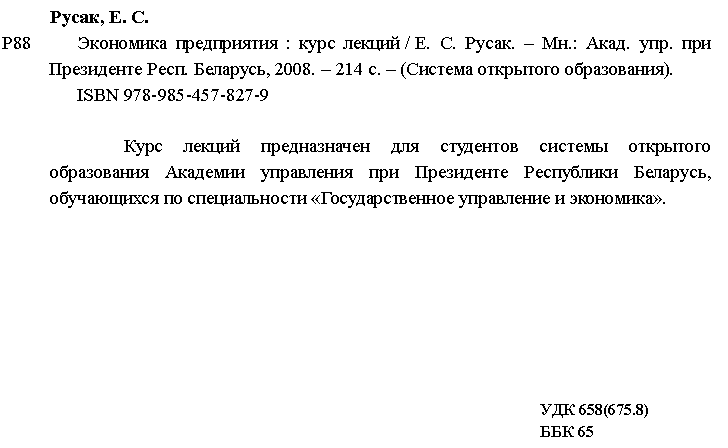 Русак, Е. С.

Р88 Экономика предприятия : курс лекций / Е. С. Русак. – Мн.: Акад. упр. при Президенте Респ. Беларусь, 2008. – 214 с. – (Система открытого образования).
ISBN 978-985-457-827-9

Курс лекций предназначен для студентов системы открытого образования Академии управления при Президенте Республики Беларусь, обучающихся по специальности «Государственное управление и экономика».

УДК 658(675.8)
ББК 65